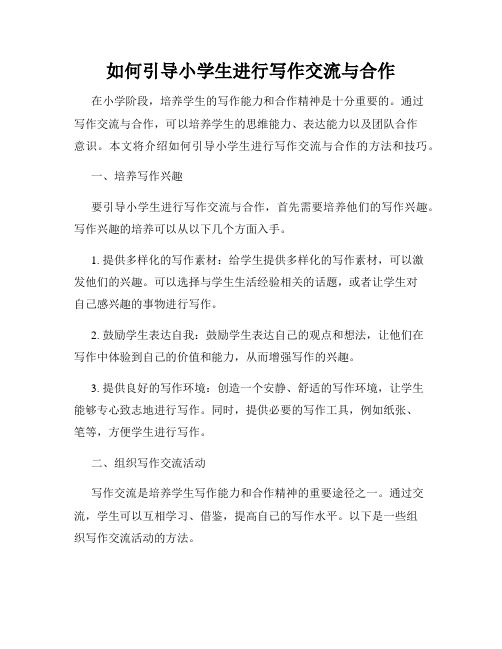 如何引导小学生进行写作交流与合作

在小学阶段，培养学生的写作能力和合作精神是十分重要的。通过写作交流与合作，可以培养学生的思维能力、表达能力以及团队合作意识。本文将介绍如何引导小学生进行写作交流与合作的方法和技巧。

一、培养写作兴趣

要引导小学生进行写作交流与合作，首先需要培养他们的写作兴趣。写作兴趣的培养可以从以下几个方面入手。

1. 提供多样化的写作素材：给学生提供多样化的写作素材，可以激发他们的兴趣。可以选择与学生生活经验相关的话题，或者让学生对自己感兴趣的事物进行写作。

2. 鼓励学生表达自我：鼓励学生表达自己的观点和想法，让他们在写作中体验到自己的价值和能力，从而增强写作的兴趣。

3. 提供良好的写作环境：创造一个安静、舒适的写作环境，让学生能够专心致志地进行写作。同时，提供必要的写作工具，例如纸张、笔等，方便学生进行写作。

二、组织写作交流活动

写作交流是培养学生写作能力和合作精神的重要途径之一。通过交流，学生可以互相学习、借鉴，提高自己的写作水平。以下是一些组织写作交流活动的方法。